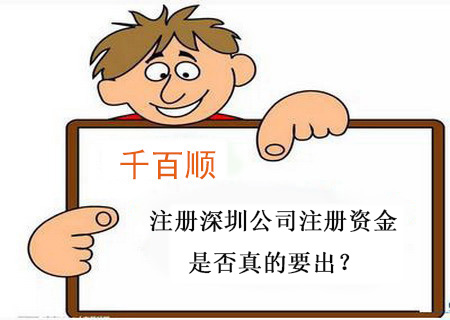 千百顺

注册深圳公司注册资金是否真的要出？